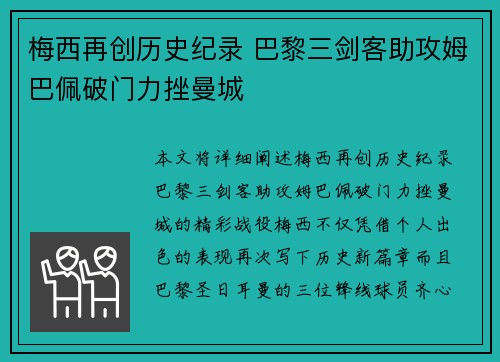 梅西再创历史纪录 巴黎三剑客助攻姆巴佩破门力挫曼城

本文将详细阐述梅西再创历史纪录巴黎三剑客助攻姆巴佩破门力挫曼城的精彩战役梅西不仅凭借个人出色的表现再次写下历史新篇章而且巴黎圣日耳曼的三位锋线球员齐心